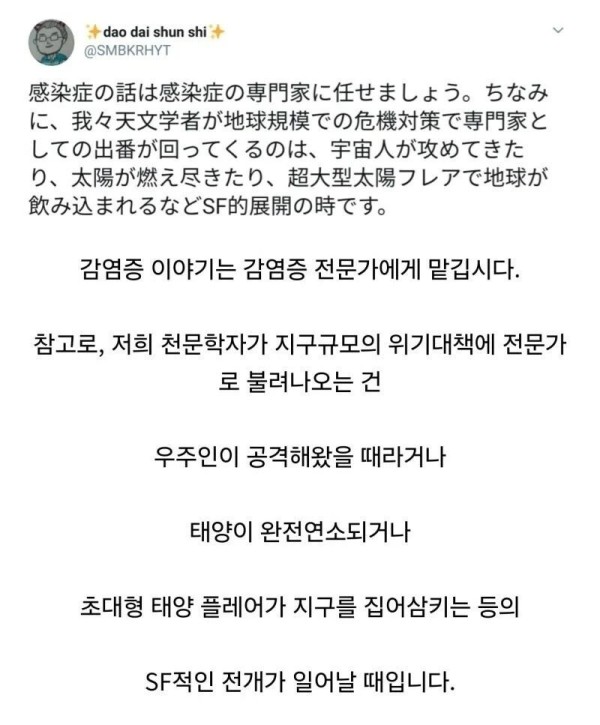 ✨dao dai shun shi✨
@SMBKRHYT

感染症の話は感染症の専門家に任せましょう。ちなみに、我々天文学者が地球規模での危機対策で専門家としての出番が回ってくるのは、宇宙人が攻めてきたり、太陽が燃え尽きたり、超大型太陽フレアで地球が飲み込まれるなどSF的展開の時です。

감염증 이야기는 감염증 전문가에게 맡깁시다.

참고로, 저희 천문학자가 지구규모의 위기대책에 전문가로 불려나오는 건

우주인이 공격해왔을 때라거나

태양이 완전연소되거나

초대형 태양 플레어가 지구를 집어삼키는 등의

SF적인 전개가 일어날 때입니다.